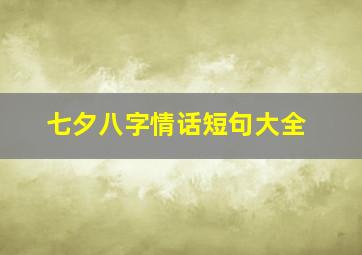 七夕八字情话短句大全